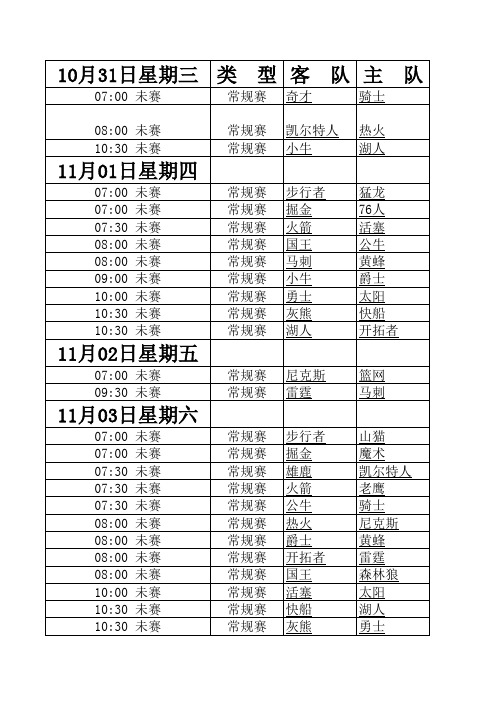 | 10月31日星期三 | 类　型 | 客　队 | 主　队 |
|---|---|---|---|
| 07:00 未赛 | 常规赛 | 奇才 | 骑士 |
| 08:00 未赛 | 常规赛 | 凯尔特人 | 热火 |
| 10:30 未赛 | 常规赛 | 小牛 | 湖人 |
| 11月01日星期四 | | | |
| 07:00 未赛 | 常规赛 | 步行者 | 猛龙 |
| 07:00 未赛 | 常规赛 | 掘金 | 76人 |
| 07:30 未赛 | 常规赛 | 火箭 | 活塞 |
| 08:00 未赛 | 常规赛 | 国王 | 公牛 |
| 08:00 未赛 | 常规赛 | 马刺 | 黄蜂 |
| 09:00 未赛 | 常规赛 | 小牛 | 爵士 |
| 10:00 未赛 | 常规赛 | 勇士 | 太阳 |
| 10:30 未赛 | 常规赛 | 灰熊 | 快船 |
| 10:30 未赛 | 常规赛 | 湖人 | 开拓者 |
| 11月02日星期五 | | | |
| 07:00 未赛 | 常规赛 | 尼克斯 | 篮网 |
| 09:30 未赛 | 常规赛 | 雷霆 | 马刺 |
| 11月03日星期六 | | | |
| 07:00 未赛 | 常规赛 | 步行者 | 山猫 |
| 07:00 未赛 | 常规赛 | 掘金 | 魔术 |
| 07:30 未赛 | 常规赛 | 雄鹿 | 凯尔特人 |
| 07:30 未赛 | 常规赛 | 火箭 | 老鹰 |
| 07:30 未赛 | 常规赛 | 公牛 | 骑士 |
| 08:00 未赛 | 常规赛 | 热火 | 尼克斯 |
| 08:00 未赛 | 常规赛 | 爵士 | 黄蜂 |
| 08:00 未赛 | 常规赛 | 开拓者 | 雷霆 |
| 08:00 未赛 | 常规赛 | 国王 | 森林狼 |
| 10:00 未赛 | 常规赛 | 活塞 | 太阳 |
| 10:30 未赛 | 常规赛 | 快船 | 湖人 |
| 10:30 未赛 | 常规赛 | 灰熊 | 勇士 |